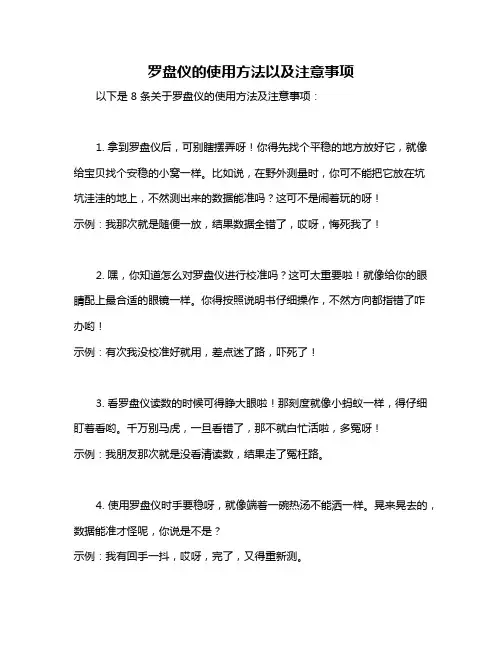 罗盘仪的使用方法以及注意事项

以下是 8 条关于罗盘仪的使用方法及注意事项：

1. 拿到罗盘仪后，可别瞎摆弄呀！你得先找个平稳的地方放好它，就像给宝贝找个安稳的小窝一样。比如说，在野外测量时，你可不能把它放在坑坑洼洼的地上，不然测出来的数据能准吗？这可不是闹着玩的呀！
示例：我那次就是随便一放，结果数据全错了，哎呀，悔死我了！

2. 嘿，你知道怎么对罗盘仪进行校准吗？这可太重要啦！就像给你的眼睛配上最合适的眼镜一样。你得按照说明书仔细操作，不然方向都指错了咋办哟！
示例：有次我没校准好就用，差点迷了路，吓死了！

3. 看罗盘仪读数的时候可得睁大眼啦！那刻度就像小蚂蚁一样，得仔细盯着看哟。千万别马虎，一旦看错了，那不就白忙活啦，多冤呀！
示例：我朋友那次就是没看清读数，结果走了冤枉路。

4. 使用罗盘仪时手要稳呀，就像端着一碗热汤不能洒一样。晃来晃去的，数据能准才怪呢，你说是不是？
示例：我有回手一抖，哎呀，完了，又得重新测。